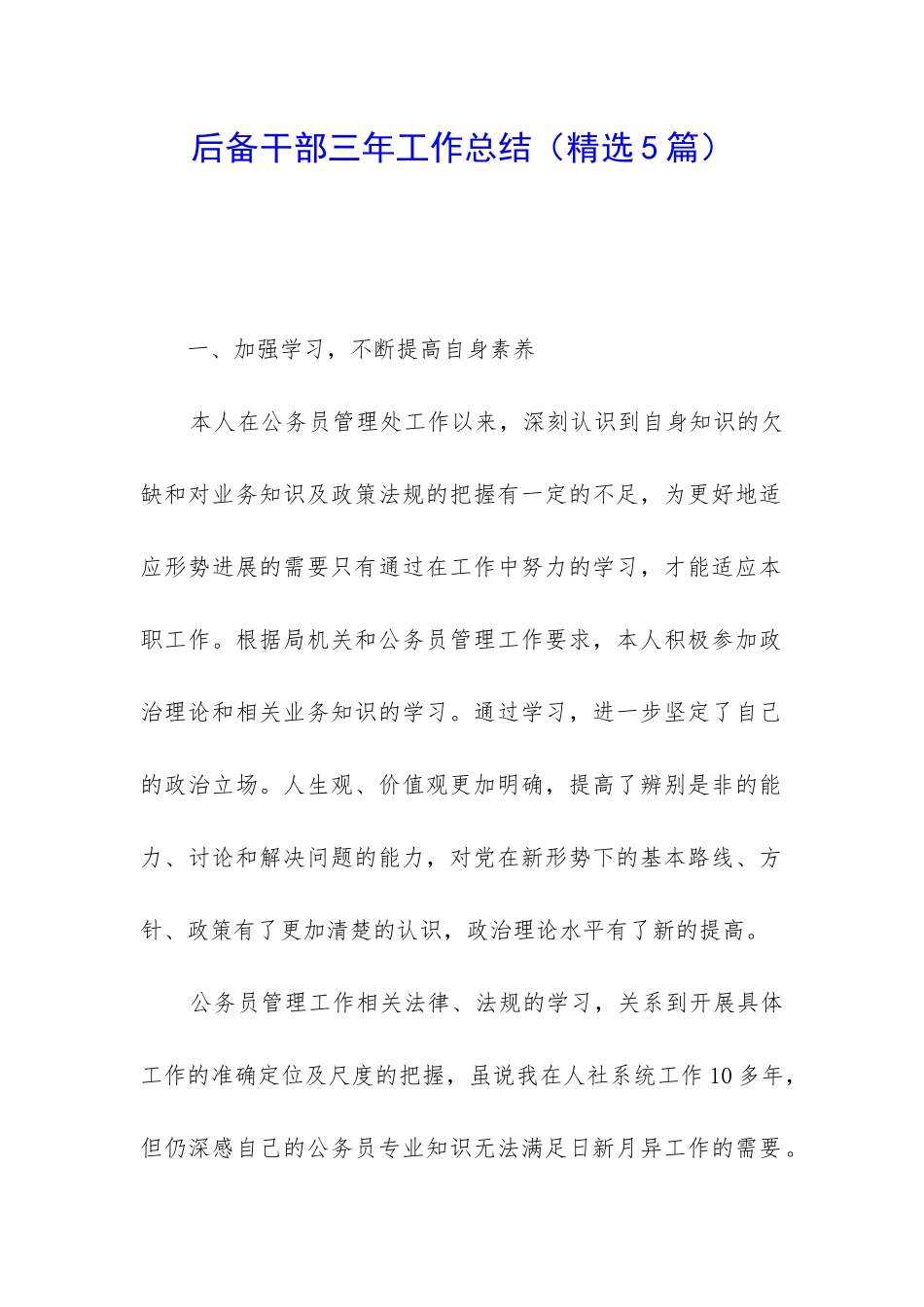 后备干部三年工作总结（精选5篇）

一、加强学习，不断提高自身素养

本人在公务员管理处工作以来，深刻认识到自身知识的欠缺和对业务知识及政策法规的把握有一定的不足，为更好地适应形势进展的需要只有通过在工作中努力的学习，才能适应本职工作。根据局机关和公务员管理工作要求，本人积极参加政治理论和相关业务知识的学习。通过学习，进一步坚定了自己的政治立场。人生观、价值观更加明确，提高了辨别是非的能力、讨论和解决问题的能力，对党在新形势下的基本路线、方针、政策有了更加清楚的认识，政治理论水平有了新的提高。

公务员管理工作相关法律、法规的学习，关系到开展具体工作的准确定位及尺度的把握，虽说我在人社系统工作10多年，但仍深感自己的公务员专业知识无法满足日新月异工作的需要。